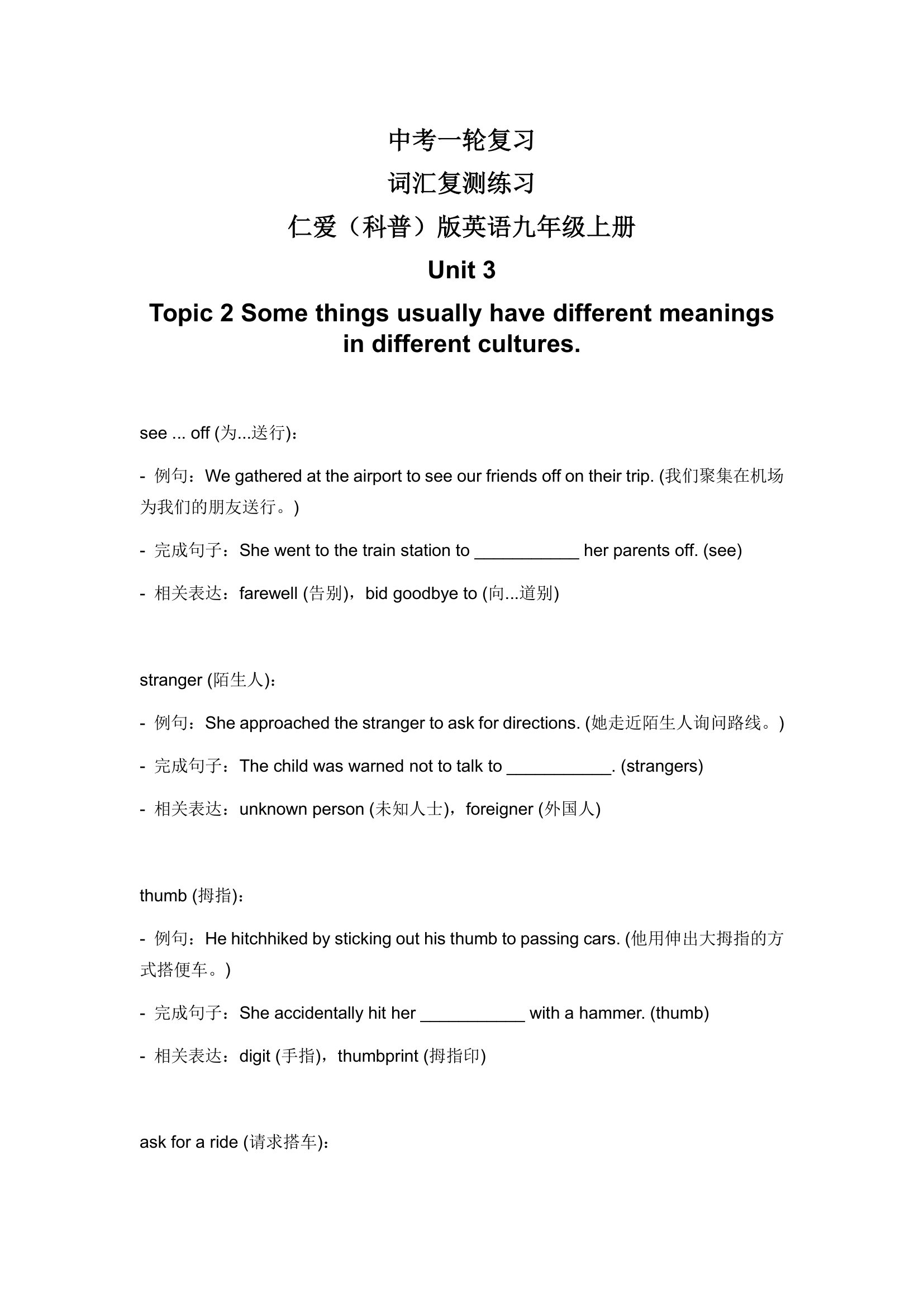 中考一轮复习

词汇复测练习

仁爱（科普）版英语九年级上册

Unit 3

Topic 2 Some things usually have different meanings in different cultures.

see ... off (为...送行)：

- 例句：We gathered at the airport to see our friends off on their trip. (我们聚集在机场为我们的朋友送行。)

- 完成句子：She went to the train station to ___________ her parents off. (see)

- 相关表达：farewell (告别)，bid goodbye to (向...道别)

stranger (陌生人)：

- 例句：She approached the stranger to ask for directions. (她走近陌生人询问路线。)

- 完成句子：The child was warned not to talk to ___________. (strangers)

- 相关表达：unknown person (未知人士)，foreigner (外国人)

thumb (拇指)：

- 例句：He hitchhiked by sticking out his thumb to passing cars. (他用伸出大拇指的方式搭便车。)

- 完成句子：She accidentally hit her ___________ with a hammer. (thumb)

- 相关表达：digit (手指)，thumbprint (拇指印)

ask for a ride (请求搭车)：